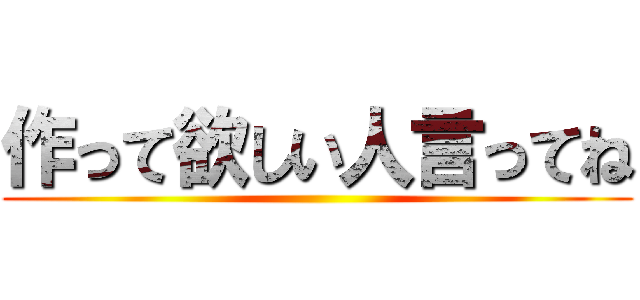 作って欲しい人言ってね